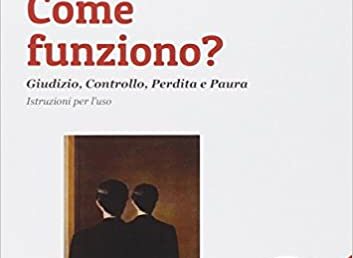 Come funziono?

Giudizio, Controllo, Perdita e Paura

Istruzioni per l'uso